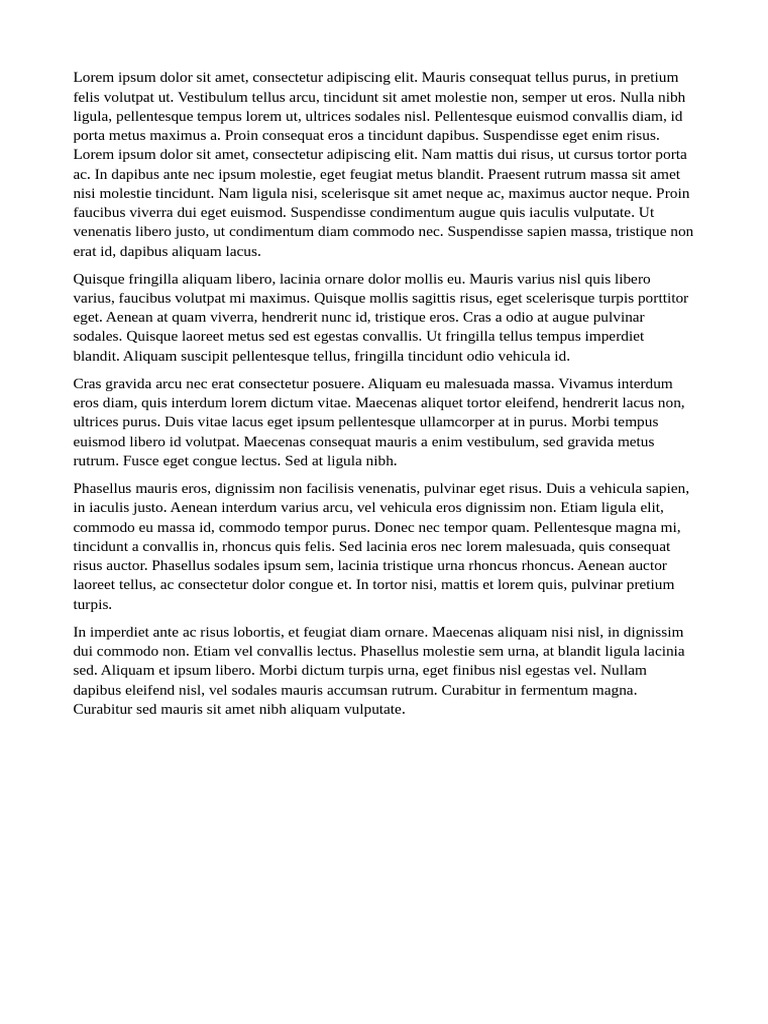 Lorem ipsum dolor sit amet, consectetur adipiscing elit. Mauris consequat tellus purus, in pretium felis volutpat ut. Vestibulum tellus arcu, tincidunt sit amet molestie non, semper ut eros. Nulla nibh ligula, pellentesque tempus lorem ut, ultrices sodales nisl. Pellentesque euismod convallis diam, id porta metus maximus a. Proin consequat eros a tincidunt dapibus. Suspendisse eget enim risus. Lorem ipsum dolor sit amet, consectetur adipiscing elit. Nam mattis dui risus, ut cursus tortor porta ac. In dapibus ante nec ipsum molestie, eget feugiat metus blandit. Praesent rutrum massa sit amet nisi molestie tincidunt. Nam ligula nisi, scelerisque sit amet neque ac, maximus auctor neque. Proin faucibus viverra dui eget euismod. Suspendisse condimentum augue quis iaculis vulputate. Ut venenatis libero justo, ut condimentum diam commodo nec. Suspendisse sapien massa, tristique non erat id, dapibus aliquam lacus.

Quisque fringilla aliquam libero, lacinia ornare dolor mollis eu. Mauris varius nisl quis libero varius, faucibus volutpat mi maximus. Quisque mollis sagittis risus, eget scelerisque turpis porttitor eget. Aenean at quam viverra, hendrerit nunc id, tristique eros. Cras a odio at augue pulvinar sodales. Quisque laoreet metus sed est egestas convallis. Ut fringilla tellus tempus imperdiet blandit. Aliquam suscipit pellentesque tellus, fringilla tincidunt odio vehicula id.

Cras gravida arcu nec erat consectetur posuere. Aliquam eu malesuada massa. Vivamus interdum eros diam, quis interdum lorem dictum vitae. Maecenas aliquet tortor eleifend, hendrerit lacus non, ultrices purus. Duis vitae lacus eget ipsum pellentesque ullamcorper at in purus. Morbi tempus euismod libero id volutpat. Maecenas consequat mauris a enim vestibulum, sed gravida metus rutrum. Fusce eget congue lectus. Sed at ligula nibh.

Phasellus mauris eros, dignissim non facilisis venenatis, pulvinar eget risus. Duis a vehicula sapien, in iaculis justo. Aenean interdum varius arcu, vel vehicula eros dignissim non. Etiam ligula elit, commodo eu massa id, commodo tempor purus. Donec nec tempor quam. Pellentesque magna mi, tincidunt a convallis in, rhoncus quis felis. Sed lacinia eros nec lorem malesuada, quis consequat risus auctor. Phasellus sodales ipsum sem, lacinia tristique urna rhoncus rhoncus. Aenean auctor laoreet tellus, ac consectetur dolor congue et. In tortor nisi, mattis et lorem quis, pulvinar pretium turpis.

In imperdiet ante ac risus lobortis, et feugiat diam ornare. Maecenas aliquam nisi nisl, in dignissim dui commodo non. Etiam vel convallis lectus. Phasellus molestie sem urna, at blandit ligula lacinia sed. Aliquam et ipsum libero. Morbi dictum turpis urna, eget finibus nisl egestas vel. Nullam dapibus eleifend nisl, vel sodales mauris accumsan rutrum. Curabitur in fermentum magna. Curabitur sed mauris sit amet nibh aliquam vulputate.